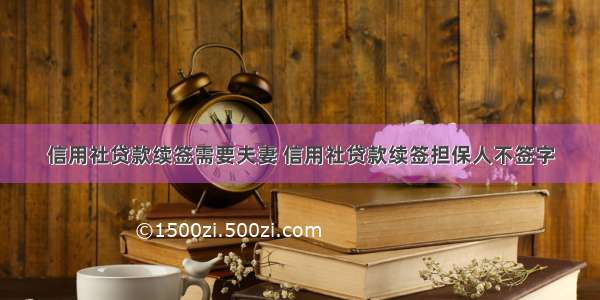 信用社贷款续签需要夫妻 信用社贷款续签担保人不签字

©1500zi.500zi.com